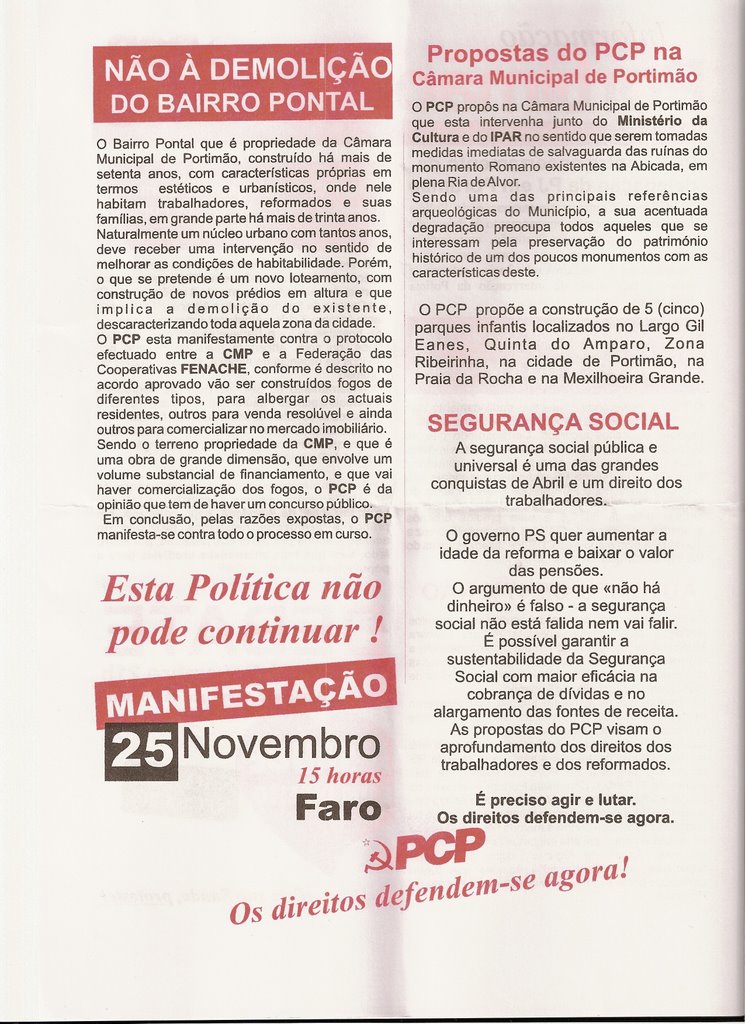 NÃO À DEMOLIÇÃO DO BAIRRO PONTAL

O Bairro Pontal que é propriedade da Câmara Municipal de Portimão, construído há mais de setenta anos, com características próprias em termos estéticos e urbanísticos, onde nele habitam trabalhadores, reformados e suas famílias, em grande parte há mais de trinta anos. Naturalmente um núcleo urbano com tantos anos, deve receber uma intervenção no sentido de melhorar as condições de habitabilidade. Porém, o que se pretende é um novo loteamento, com construção de novos prédios em altura e que implica a demolição do existente, descaracterizando toda aquela zona da cidade.
O PCP esta manifestamente contra o protocolo efectuado entre a CMP e a Federação das Cooperativas FENACHE, conforme é descrito no acordo aprovado vão ser construídos fogos de diferentes tipos, para albergar os actuais residentes, outros para venda resolúvel e ainda outros para comercializar no mercado imobiliário.
Sendo o terreno propriedade da CMP, e que é uma obra de grande dimensão, que envolve um volume substancial de financiamento, e que vai haver comercialização dos fogos, o PCP é da opinião que tem de haver um concurso público.
Em conclusão, pelas razões expostas, o PCP manifesta-se contra todo o processo em curso.

Esta Política não pode continuar !

MANIFESTAÇÃO
25 Novembro
15 horas
Faro

Propostas do PCP na Câmara Municipal de Portimão

O PCP propôs na Câmara Municipal de Portimão que esta intervenha junto do Ministério da Cultura e do IPAR no sentido que serem tomadas medidas imediatas de salvaguarda das ruínas do monumento Romano existentes na Abicada, em plena Ria de Alvor.
Sendo uma das principais referências arqueológicas do Município, a sua acentuada degradação preocupa todos aqueles que se interessam pela preservação do património histórico de um dos poucos monumentos com as características deste.

O PCP propõe a construção de 5 (cinco) parques infantis localizados no Largo Gil Eanes, Quinta do Amparo, Zona Ribeirinha, na cidade de Portimão, na Praia da Rocha e na Mexilhoeira Grande.

SEGURANÇA SOCIAL
A segurança social pública e universal é uma das grandes conquistas de Abril e um direito dos trabalhadores.

O governo PS quer aumentar a idade da reforma e baixar o valor das pensões.
O argumento de que «não há dinheiro» é falso - a segurança social não está falida nem vai falir.
É possível garantir a sustentabilidade da Segurança Social com maior eficácia na cobrança de dívidas e no alargamento das fontes de receita.
As propostas do PCP visam o aprofundamento dos direitos dos trabalhadores e dos reformados.

É preciso agir e lutar.
Os direitos defendem-se agora.

PCP
Os direitos defendem-se agora!